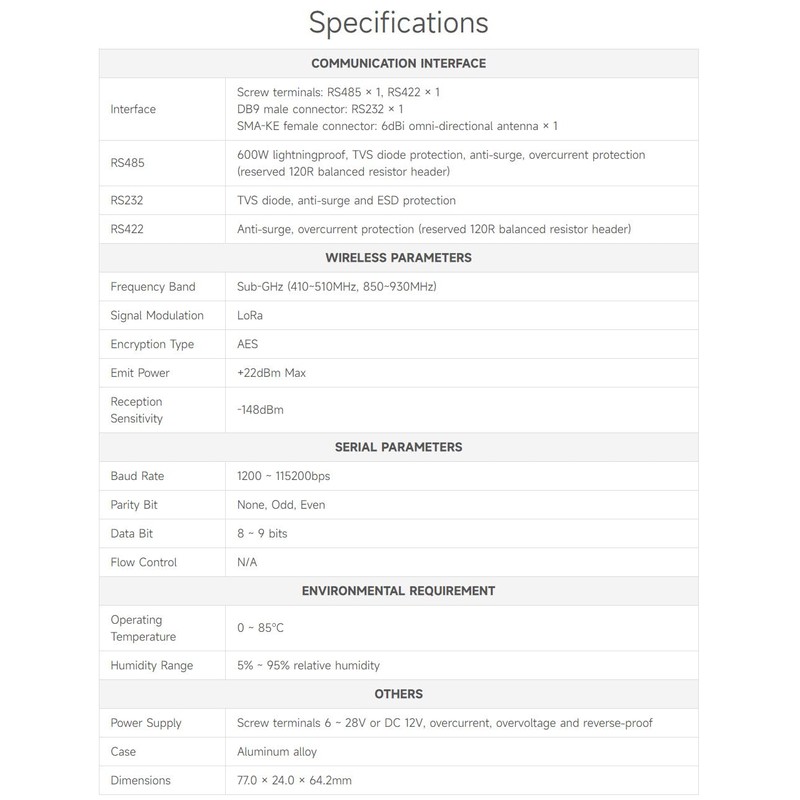 Specifications

| COMMUNICATION INTERFACE | |
|---|---|
| Interface | Screw terminals: RS485 × 1, RS422 × 1 DB9 male connector: RS232 × 1 SMA-KE female connector: 6dBi omni-directional antenna × 1 |
| RS485 | 600W lightningproof, TVS diode protection, anti-surge, overcurrent protection (reserved 120R balanced resistor header) |
| RS232 | TVS diode, anti-surge and ESD protection |
| RS422 | Anti-surge, overcurrent protection (reserved 120R balanced resistor header) |
| WIRELESS PARAMETERS | |
| Frequency Band | Sub-GHz (410~510MHz, 850~930MHz) |
| Signal Modulation | LoRa |
| Encryption Type | AES |
| Emit Power | +22dBm Max |
| Reception Sensitivity | -148dBm |
| SERIAL PARAMETERS | |
| Baud Rate | 1200 ~ 115200bps |
| Parity Bit | None, Odd, Even |
| Data Bit | 8 ~ 9 bits |
| Flow Control | N/A |
| ENVIRONMENTAL REQUIREMENT | |
| Operating Temperature | 0 ~ 85°C |
| Humidity Range | 5% ~ 95% relative humidity |
| OTHERS | |
| Power Supply | Screw terminals 6 ~ 28V or DC 12V, overcurrent, overvoltage and reverse-proof |
| Case | Aluminum alloy |
| Dimensions | 77.0 × 24.0 × 64.2mm |